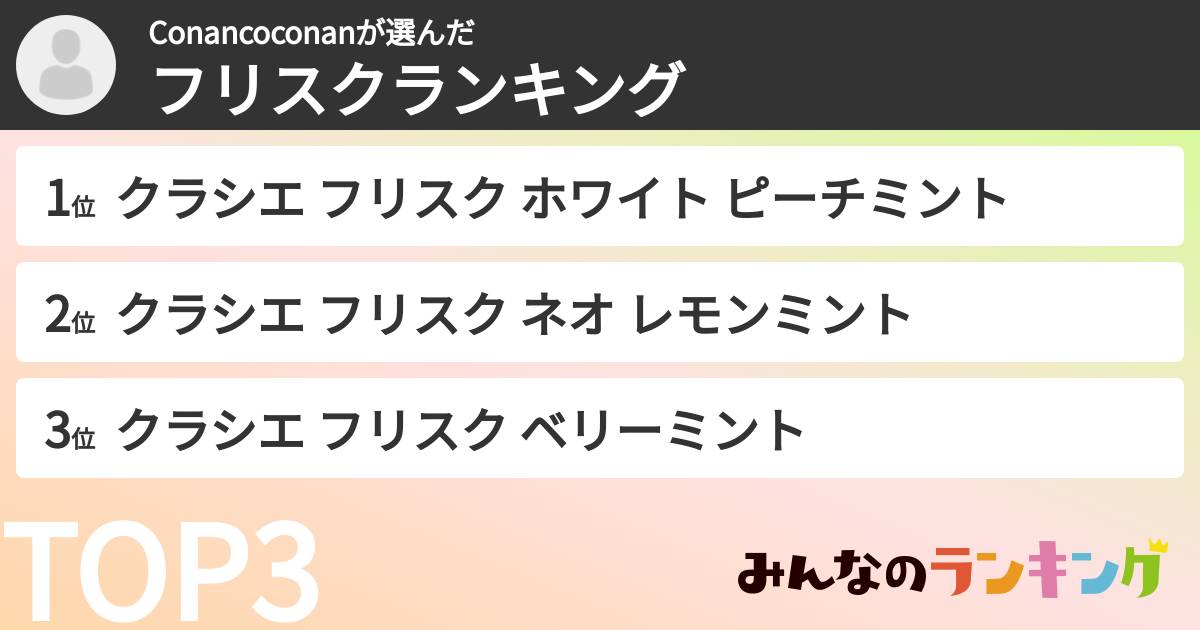 Conancoconanが選んだ
フリスクランキング

1位 クラシエ フリスク ホワイト ピーチミント

2位 クラシエ フリスク ネオ レモンミント

3位 クラシエ フリスク ベリーミント

TOP3

みんなのランキング